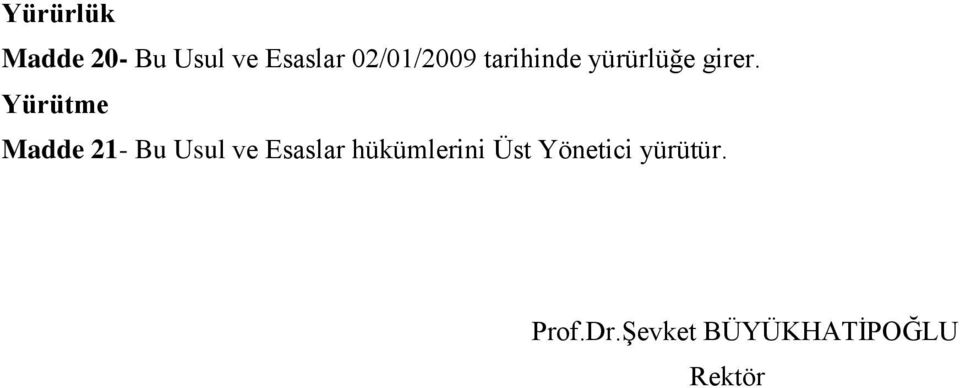 Yürürlük

Madde 20- Bu Usul ve Esaslar 02/01/2009 tarihinde yürürlüğe girer.

Yürütme

Madde 21- Bu Usul ve Esaslar hükümlerini Üst Yönetici yürütür.

Prof.Dr.Şevket BÜYÜKHATİPOĞLU

Rektör